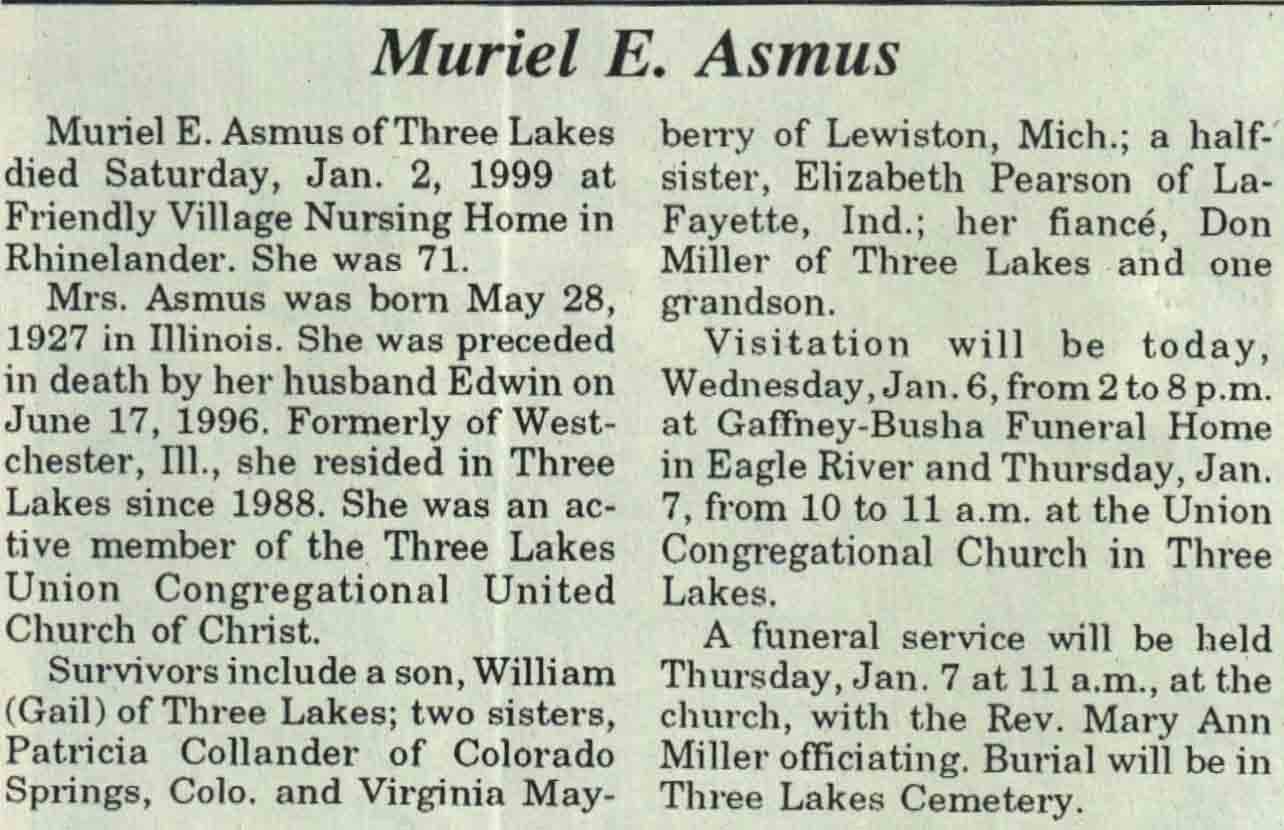 Muriel E. Asmus

Muriel E. Asmus of Three Lakes died Saturday, Jan. 2, 1999 at Friendly Village Nursing Home in Rhinelander. She was 71.

Mrs. Asmus was born May 28, 1927 in Illinois. She was preceded in death by her husband Edwin on June 17, 1996. Formerly of Westchester, Ill., she resided in Three Lakes since 1988. She was an active member of the Three Lakes Union Congregational United Church of Christ.

Survivors include a son, William (Gail) of Three Lakes; two sisters, Patricia Collander of Colorado Springs, Colo. and Virginia Mayberry of Lewiston, Mich.; a half-sister, Elizabeth Pearson of LaFayette, Ind.; her fiancé, Don Miller of Three Lakes and one grandson.

Visitation will be today, Wednesday, Jan. 6, from 2 to 8 p.m. at Gaffney-Busha Funeral Home in Eagle River and Thursday, Jan. 7, from 10 to 11 a.m. at the Union Congregational Church in Three Lakes.

A funeral service will be held Thursday, Jan. 7 at 11 a.m., at the church, with the Rev. Mary Ann Miller officiating. Burial will be in Three Lakes Cemetery.